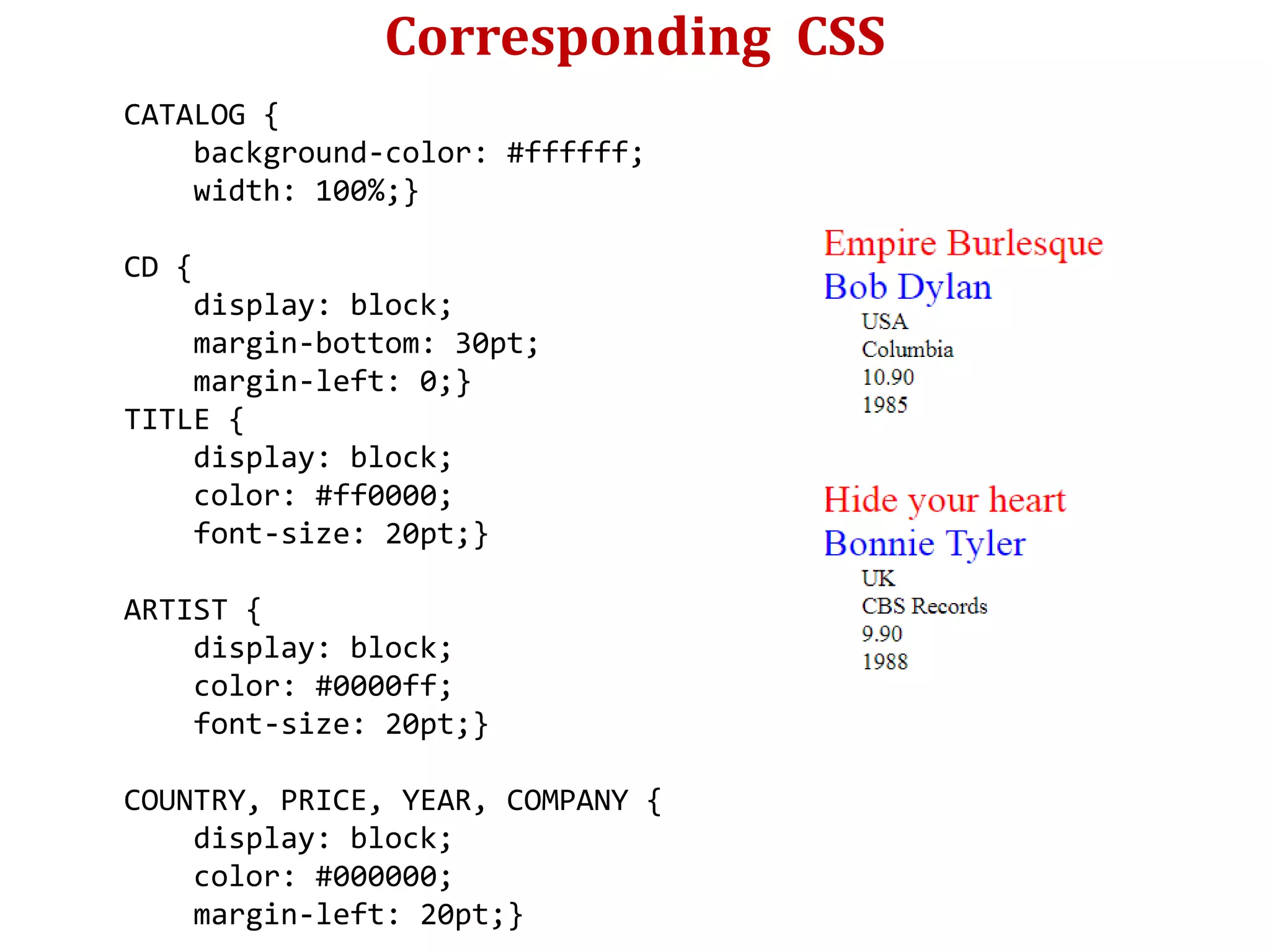 Corresponding CSS

CATALOG {
background-color: #ffffff;
width: 100%;}

CD {
display: block;
margin-bottom: 30pt;
margin-left: 0;}
TITLE {
display: block;
color: #ff0000;
font-size: 20pt;}

ARTIST {
display: block;
color: #0000ff;
font-size: 20pt;}

COUNTRY, PRICE, YEAR, COMPANY {
display: block;
color: #000000;
margin-left: 20pt;}

Empire Burlesque
Bob Dylan
USA
Columbia
10.90
1985

Hide your heart
Bonnie Tyler
UK
CBS Records
9.90
1988